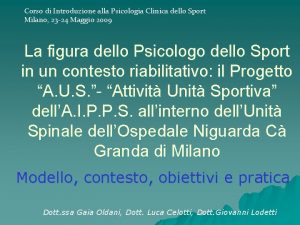 Corso di Introduzione alla Psicologia Clinica dello Sport
Milano, 23-24 Maggio 2009

La figura dello Psicologo dello Sport in un contesto riabilitativo: il Progetto “A.U.S.”- “Attività Unità Sportiva” dell’A.I.P.P.S. all’interno dell’Unità Spinale dell’Ospedale Niguarda Cà Granda di Milano

Modello, contesto, obiettivi e pratica

Dott.ssa Gaia Oldani, Dott. Luca Celotti, Dott.Giovanni Lodetti